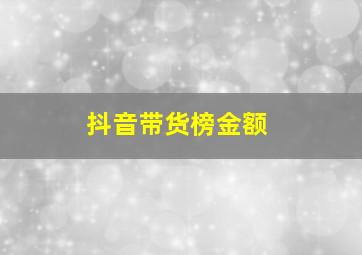 抖音带货榜金额